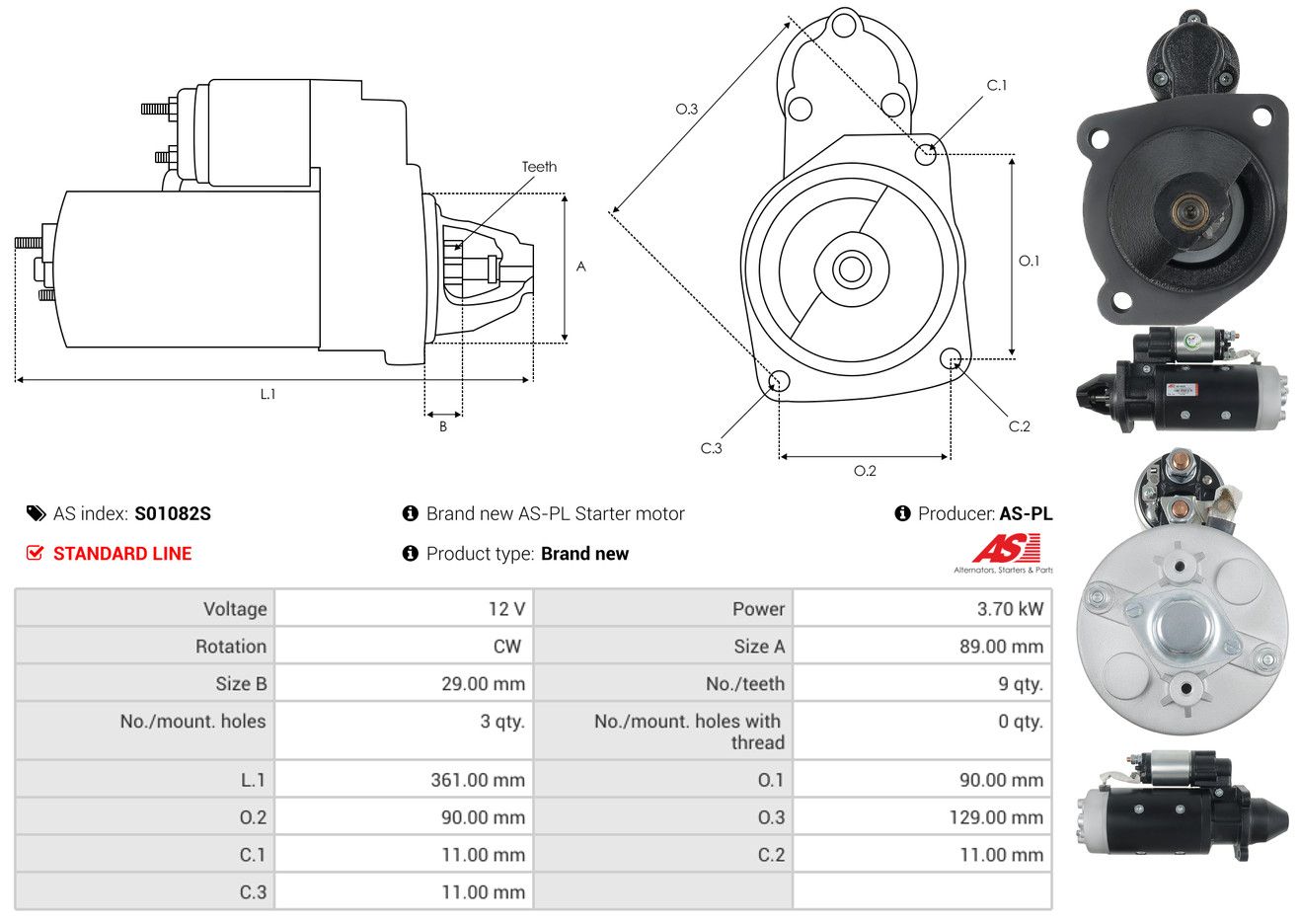 Teeth

A

L.1

B

O.3

C.1

O.1

C.2

C.3

O.2

AS index: S01082S

Brand new AS-PL Starter motor

Producer: AS-PL

STANDARD LINE

Product type: Brand new

AS

Alternators, Starters & Parts

| Voltage | 12 V | Power | 3.70 kW |
|---|---|---|---|
| Rotation | CW | Size A | 89.00 mm |
| Size B | 29.00 mm | No./teeth | 9 qty. |
| No./mount. holes | 3 qty. | No./mount. holes with thread | 0 qty. |
| L.1 | 361.00 mm | O.1 | 90.00 mm |
| O.2 | 90.00 mm | O.3 | 129.00 mm |
| C.1 | 11.00 mm | C.2 | 11.00 mm |
| C.3 | 11.00 mm | | |